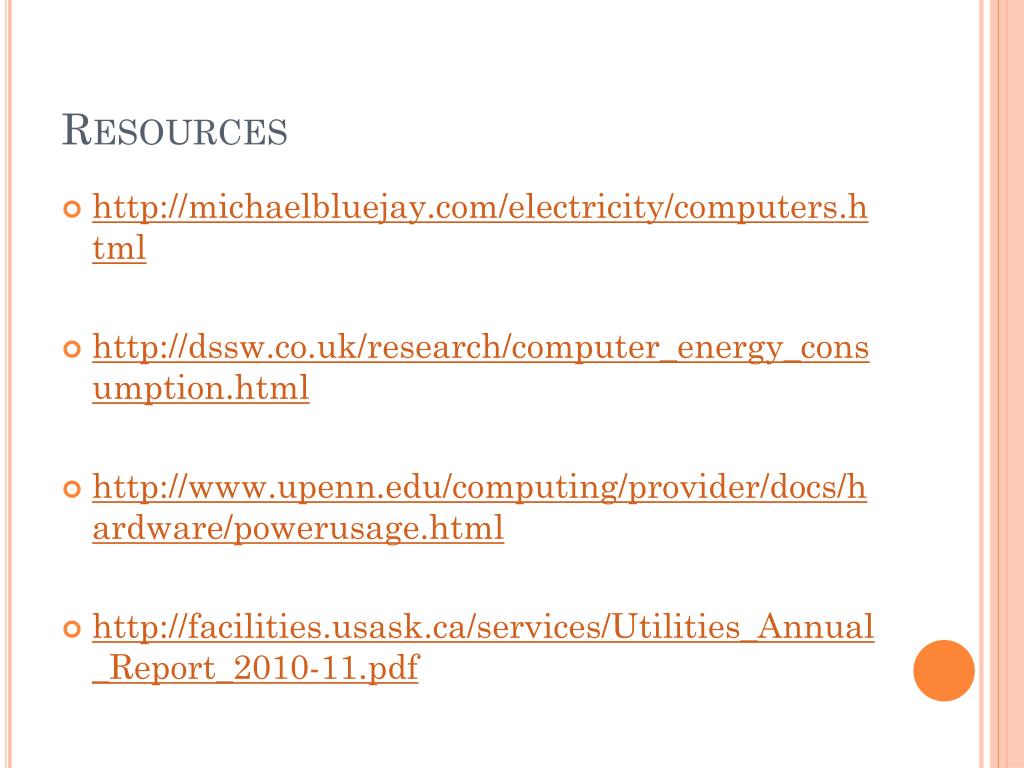 RESOURCES

http://michaelbluejay.com/electricity/computers.html

http://dssw.co.uk/research/computer_energy_consumption.html

http://www.upenn.edu/computing/provider/docs/hardware/powerusage.html

http://facilities.usask.ca/services/Utilities_Annual_Report_2010-11.pdf